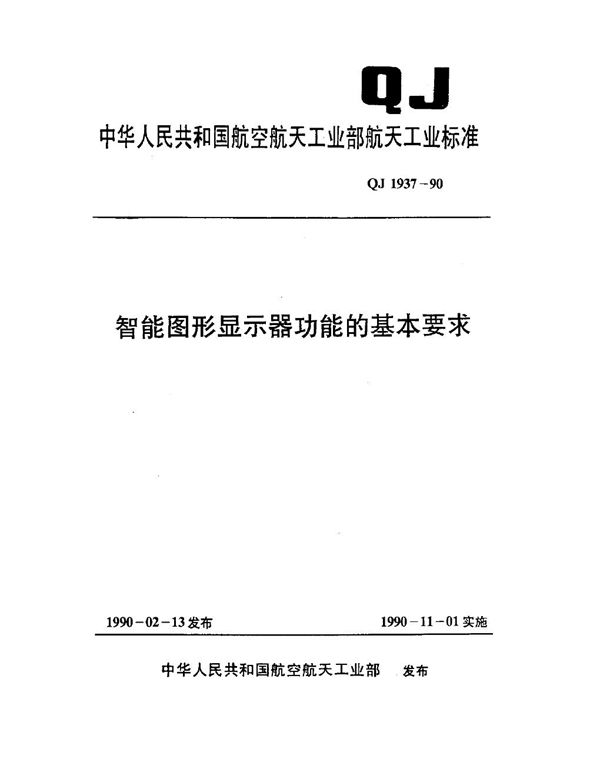 QJ

中华人民共和国航空航天工业部航天工业标准

QJ 1937-90

智能图形显示器功能的基本要求

1990-02-13发布

1990-11-01实施

中华人民共和国航空航天工业部 发布